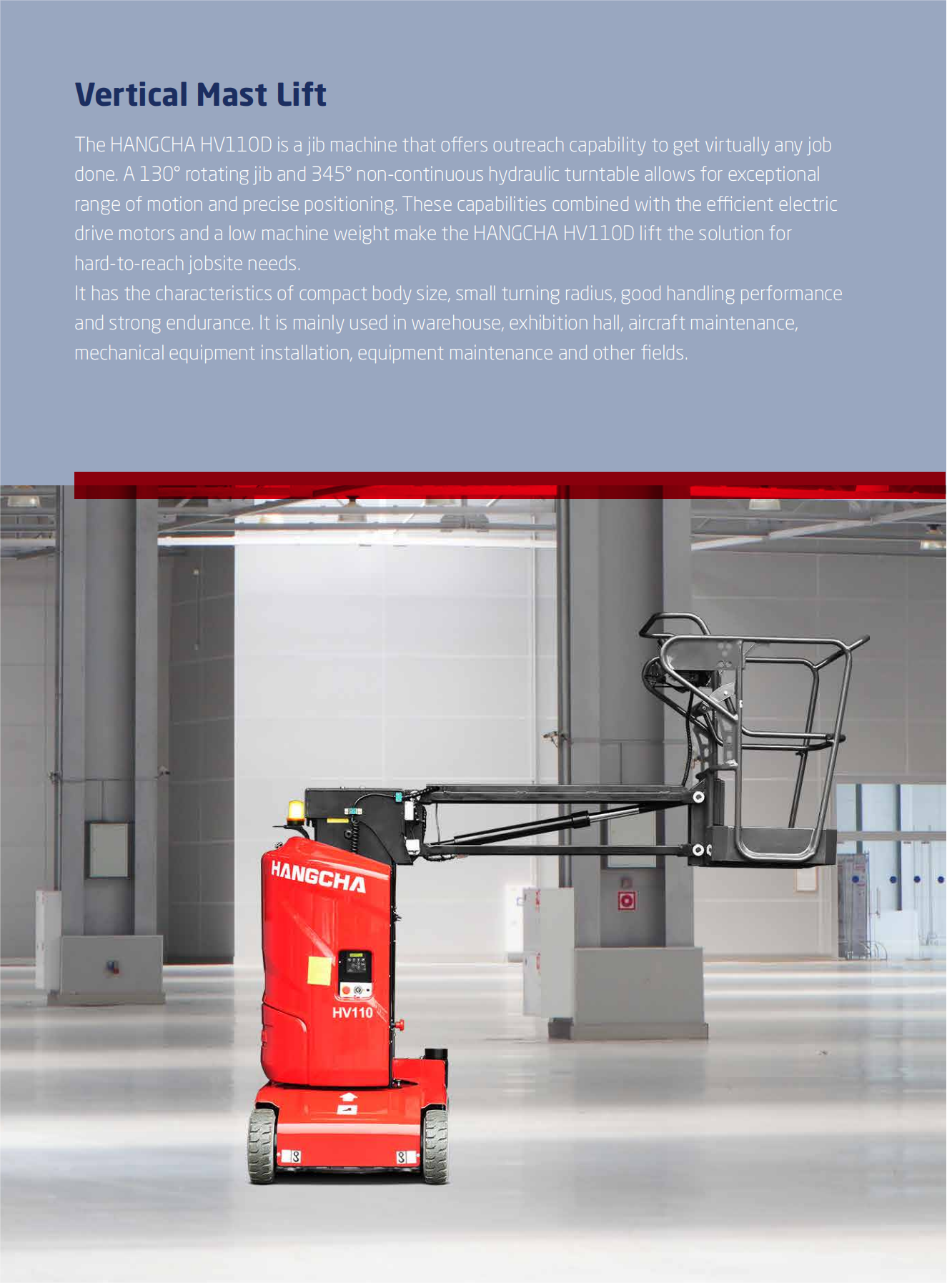 Vertical Mast Lift

The HANGCHA HV110D is a jib machine that offers outreach capability to get virtually any job done. A 130° rotating jib and 345° non-continuous hydraulic turntable allows for exceptional range of motion and precise positioning. These capabilities combined with the efficient electric drive motors and a low machine weight make the HANGCHA HV110D lift the solution for hard-to-reach jobsite needs.
It has the characteristics of compact body size, small turning radius, good handling performance and strong endurance. It is mainly used in warehouse, exhibition hall, aircraft maintenance, mechanical equipment installation, equipment maintenance and other fields.

HANGCHA

HV110